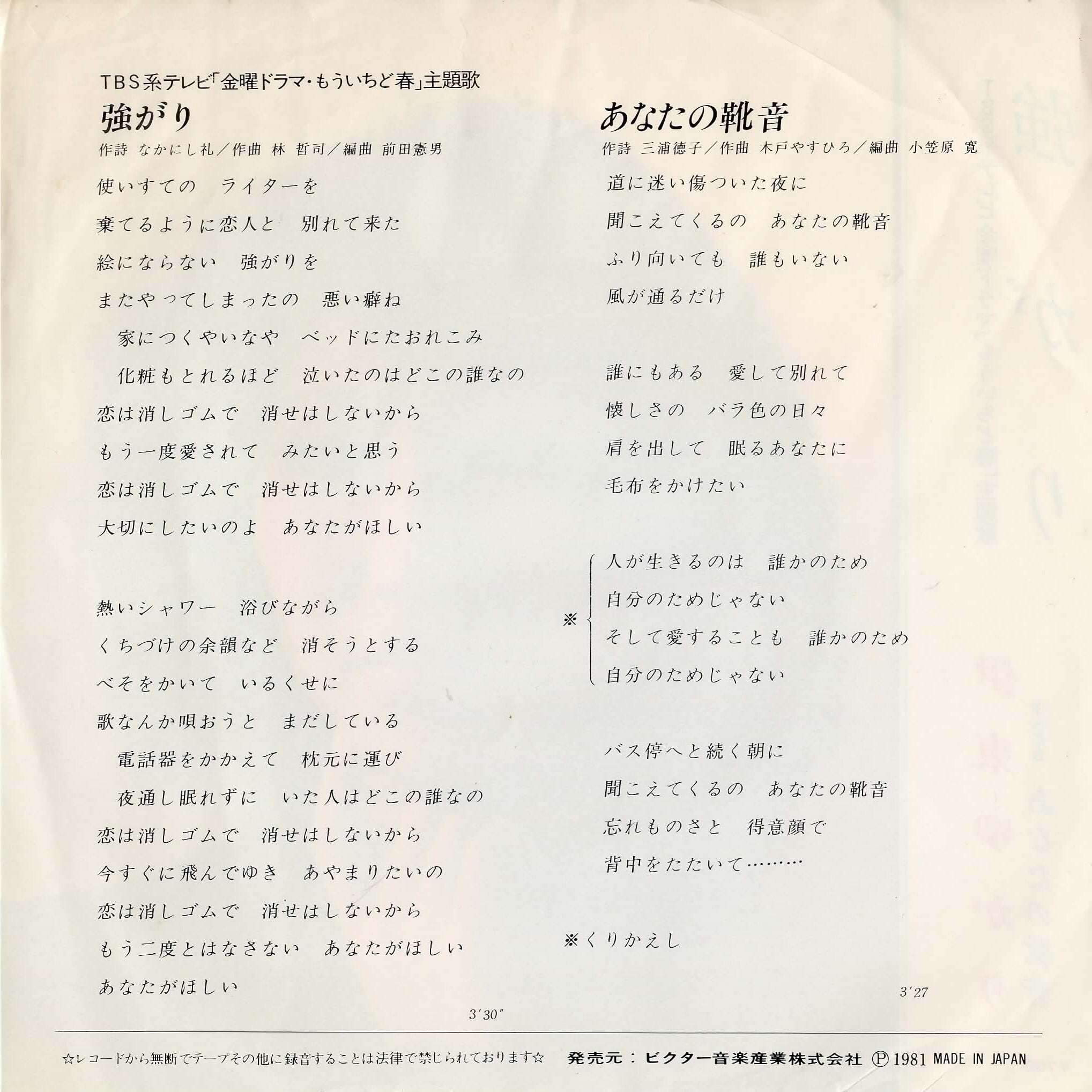 TBS系テレビ「金曜ドラマ・もういちど春」主題歌

強がり

作詩 なかにし礼／作曲 林 哲司／編曲 前田憲男

使いすての　ライターを
棄てるように恋人と　別れて来た
絵にならない　強がりを
またやってしまったの　悪い癖ね
　家につくやいなや　ベッドにたおれこみ
　化粧もとれるほど　泣いたのはどこの誰なの
恋は消しゴムで　消せはしないから
もう一度愛されて　みたいと思う
恋は消しゴムで　消せはしないから
大切にしたいのよ　あなたがほしい

熱いシャワー　浴びながら
くちづけの余韻など　消そうとする
べそをかいて　いるくせに
歌なんか唄おうと　まだしている
　電話器をかかえて　枕元に運び
　夜通し眠れずに　いた人はどこの誰なの
恋は消しゴムで　消せはしないから
今すぐに飛んでゆき　あやまりたいの
恋は消しゴムで　消せはしないから
もう二度とはなさない　あなたがほしい
あなたがほしい

3′30″

あなたの靴音

作詩 三浦徳子／作曲 木戸やすひろ／編曲 小笠原 寛

道に迷い傷ついた夜に
聞こえてくるの　あなたの靴音
ふり向いても　誰もいない
風が通るだけ

誰にもある　愛して別れて
懐しさの　バラ色の日々
肩を出して　眠るあなたに
毛布をかけたい

※ 人が生きるのは　誰かのため
自分のためじゃない
そして愛することも　誰かのため
自分のためじゃない

バス停へと続く朝に
聞こえてくるの　あなたの靴音
忘れものさと　得意顔で
背中をたたいて………

※くりかえし

3′27

☆レコードから無断でテープその他に録音することは法律で禁じられております☆　発売元：ビクター音楽産業株式会社 Ⓟ1981 MADE IN JAPAN